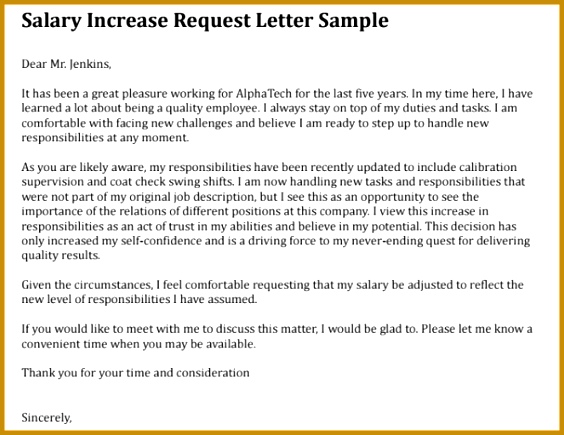 Salary Increase Request Letter Sample

Dear Mr. Jenkins,

It has been a great pleasure working for AlphaTech for the last five years. In my time here, I have learned a lot about being a quality employee. I always stay on top of my duties and tasks. I am comfortable with facing new challenges and believe I am ready to step up to handle new responsibilities at any moment.

As you are likely aware, my responsibilities have been recently updated to include calibration supervision and coat check swing shifts. I am now handling new tasks and responsibilities that were not part of my original job description, but I see this as an opportunity to see the importance of the relations of different positions at this company. I view this increase in responsibilities as an act of trust in my abilities and believe in my potential. This decision has only increased my self-confidence and is a driving force to my never-ending quest for delivering quality results.

Given the circumstances, I feel comfortable requesting that my salary be adjusted to reflect the new level of responsibilities I have assumed.

If you would like to meet with me to discuss this matter, I would be glad to. Please let me know a convenient time when you may be available.

Thank you for your time and consideration

Sincerely,